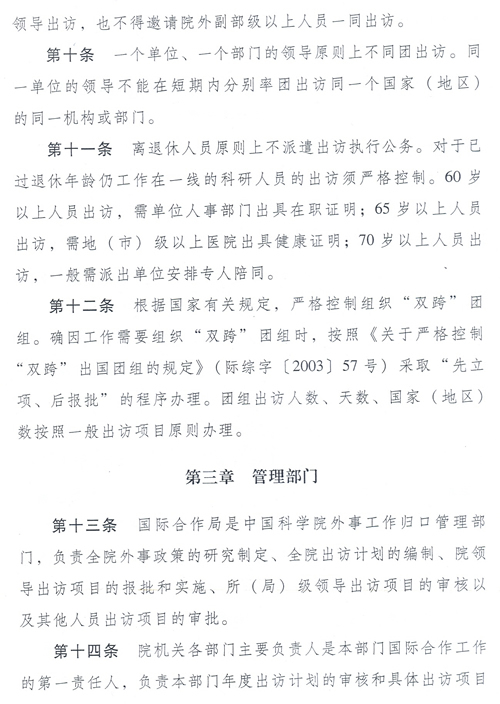 领导出访，也不得邀请院外副部级以上人员一同出访。

第十条　一个单位、一个部门的领导原则上不同团出访。同一单位的领导不能在短期内分别率团出访同一个国家（地区）的同一机构或部门。

第十一条　离退休人员原则上不派遣出访执行公务。对于已过退休年龄仍工作在一线的科研人员的出访须严格控制。60岁以上人员出访，需单位人事部门出具在职证明；65岁以上人员出访，需地（市）级以上医院出具健康证明；70岁以上人员出访，一般需派出单位安排专人陪同。

第十二条　根据国家有关规定，严格控制组织“双跨”团组。确因工作需要组织“双跨”团组时，按照《关于严格控制“双跨”出国团组的规定》（际综字〔2003〕57号）采取“先立项、后报批”的程序办理。团组出访人数、天数、国家（地区）数按照一般出访项目原则办理。

第三章　管理部门

第十三条　国际合作局是中国科学院外事工作归口管理部门，负责全院外事政策的研究制定、全院出访计划的编制、院领导出访项目的报批和实施、所（局）级领导出访项目的审核以及其他人员出访项目的审批。

第十四条　院机关各部门主要负责人是本部门国际合作工作的第一责任人，负责本部门年度出访计划的审核和具体出访项目